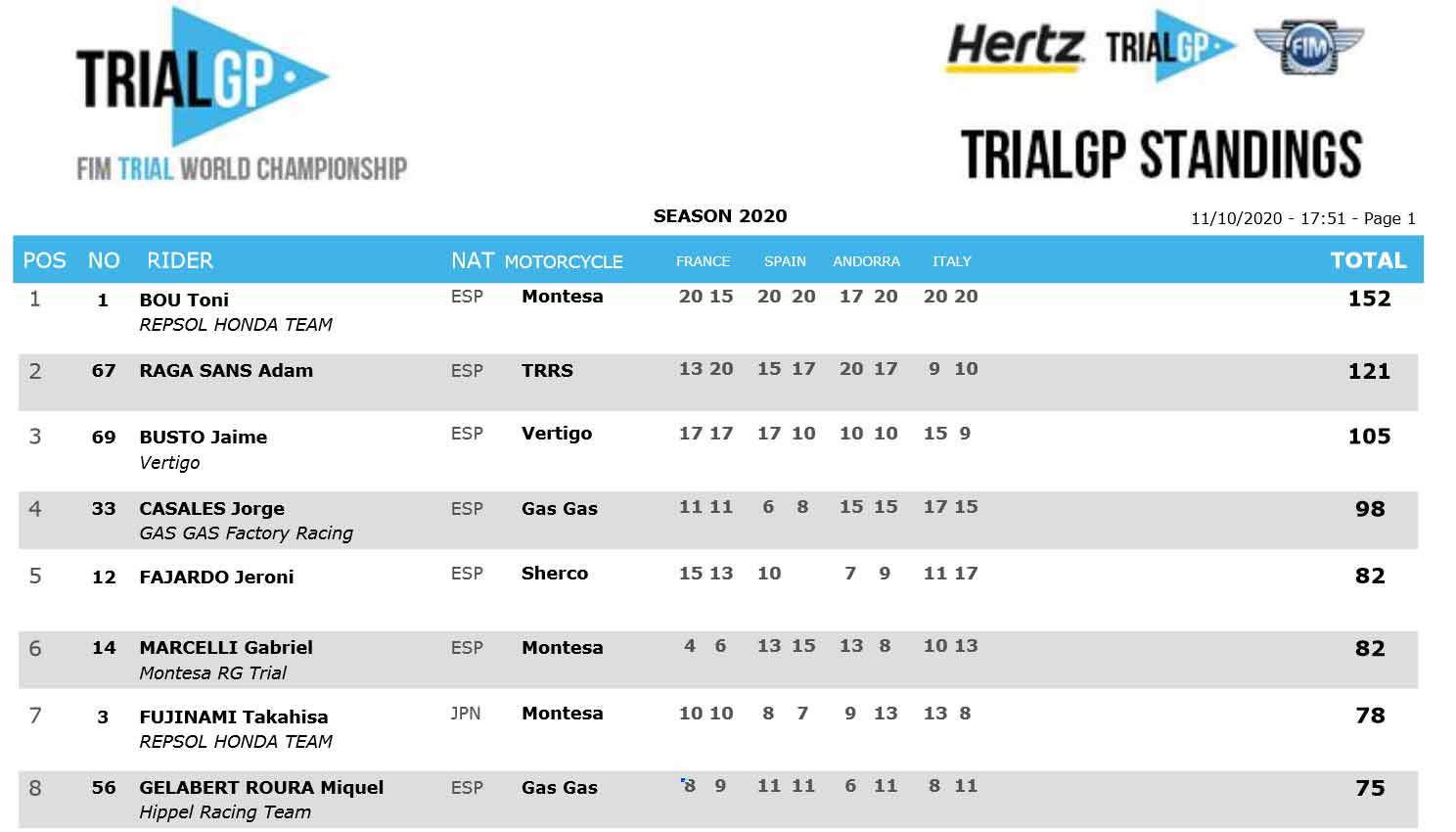 TRIALGP

FIM TRIAL WORLD CHAMPIONSHIP

Hertz TRIALGP FIM

TRIALGP STANDINGS

SEASON 2020

11/10/2020 - 17:51 - Page 1

| POS | NO | RIDER | NAT | MOTORCYCLE | FRANCE | SPAIN | ANDORRA | ITALY | TOTAL |
|---|---|---|---|---|---|---|---|---|---|
| 1 | 1 | BOU Toni REPSOL HONDA TEAM | ESP | Montesa | 20 15 | 20 20 | 17 20 | 20 20 | 152 |
| 2 | 67 | RAGA SANS Adam | ESP | TRRS | 13 20 | 15 17 | 20 17 | 9 10 | 121 |
| 3 | 69 | BUSTO Jaime Vertigo | ESP | Vertigo | 17 17 | 17 10 | 10 10 | 15 9 | 105 |
| 4 | 33 | CASALES Jorge GAS GAS Factory Racing | ESP | Gas Gas | 11 11 | 6 8 | 15 15 | 17 15 | 98 |
| 5 | 12 | FAJARDO Jeroni | ESP | Sherco | 15 13 | 10 | 7 9 | 11 17 | 82 |
| 6 | 14 | MARCELLI Gabriel Montesa RG Trial | ESP | Montesa | 4 6 | 13 15 | 13 8 | 10 13 | 82 |
| 7 | 3 | FUJINAMI Takahisa REPSOL HONDA TEAM | JPN | Montesa | 10 10 | 8 7 | 9 13 | 13 8 | 78 |
| 8 | 56 | GELABERT ROURA Miquel Hippel Racing Team | ESP | Gas Gas | 8 9 | 11 11 | 6 11 | 8 11 | 75 |